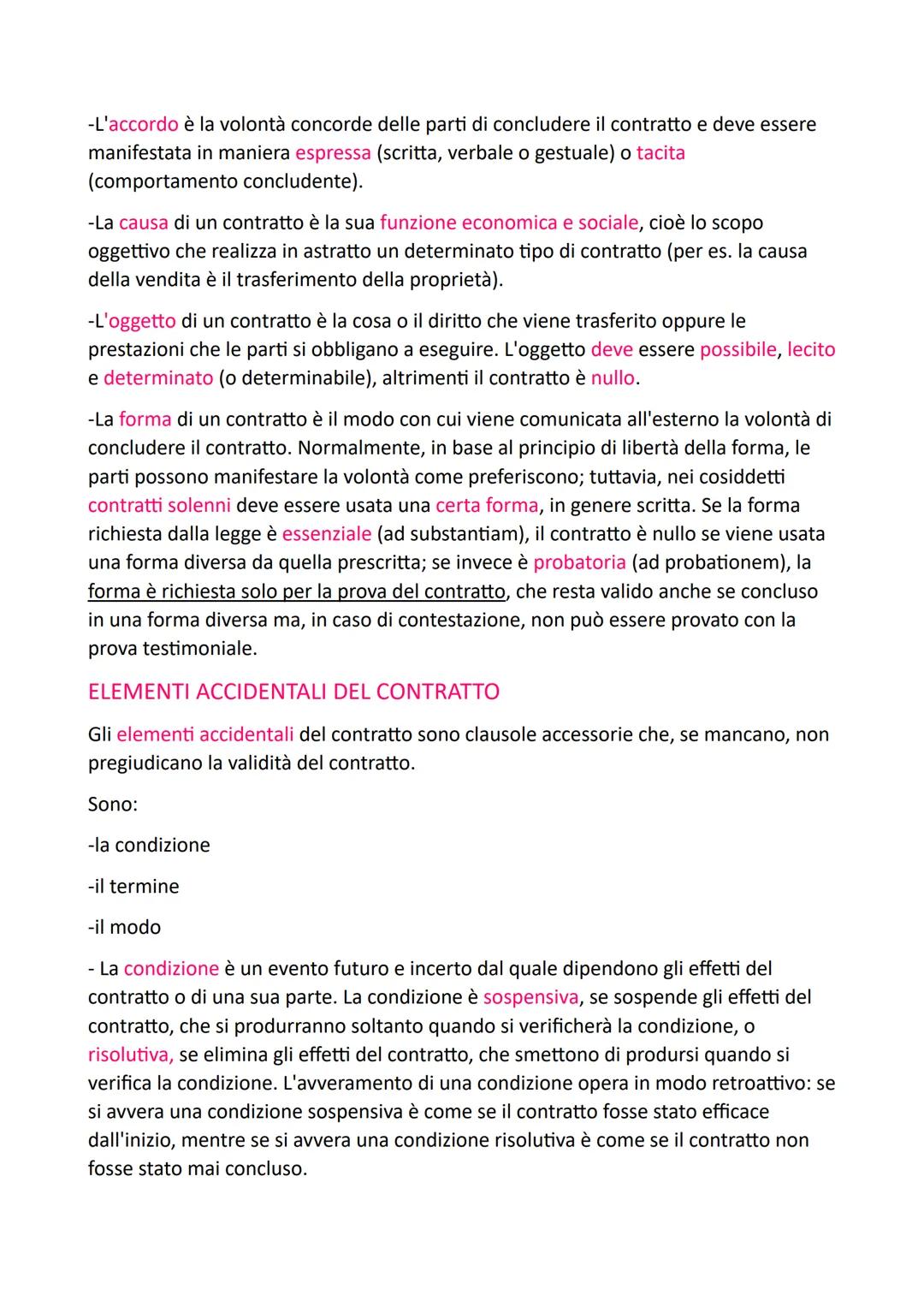 -L'accordo è la volontà concorde delle parti di concludere il contratto e deve essere manifestata in maniera espressa (scritta, verbale o gestuale) o tacita (comportamento concludente).

-La causa di un contratto è la sua funzione economica e sociale, cioè lo scopo oggettivo che realizza in astratto un determinato tipo di contratto (per es. la causa della vendita è il trasferimento della proprietà).

-L'oggetto di un contratto è la cosa o il diritto che viene trasferito oppure le prestazioni che le parti si obbligano a eseguire. L'oggetto deve essere possibile, lecito e determinato (o determinabile), altrimenti il contratto è nullo.

-La forma di un contratto è il modo con cui viene comunicata all'esterno la volontà di concludere il contratto. Normalmente, in base al principio di libertà della forma, le parti possono manifestare la volontà come preferiscono; tuttavia, nei cosiddetti contratti solenni deve essere usata una certa forma, in genere scritta. Se la forma richiesta dalla legge è essenziale (ad substantiam), il contratto è nullo se viene usata una forma diversa da quella prescritta; se invece è probatoria (ad probationem), la forma è richiesta solo per la prova del contratto, che resta valido anche se concluso in una forma diversa ma, in caso di contestazione, non può essere provato con la prova testimoniale.

ELEMENTI ACCIDENTALI DEL CONTRATTO

Gli elementi accidentali del contratto sono clausole accessorie che, se mancano, non pregiudicano la validità del contratto.

Sono:

-la condizione

-il termine

-il modo

- La condizione è un evento futuro e incerto dal quale dipendono gli effetti del contratto o di una sua parte. La condizione è sospensiva, se sospende gli effetti del contratto, che si produrranno soltanto quando si verificherà la condizione, o risolutiva, se elimina gli effetti del contratto, che smettono di prodursi quando si verifica la condizione. L'avveramento di una condizione opera in modo retroattivo: se si avvera una condizione sospensiva è come se il contratto fosse stato efficace dall'inizio, mentre se si avvera una condizione risolutiva è come se il contratto non fosse stato mai concluso.